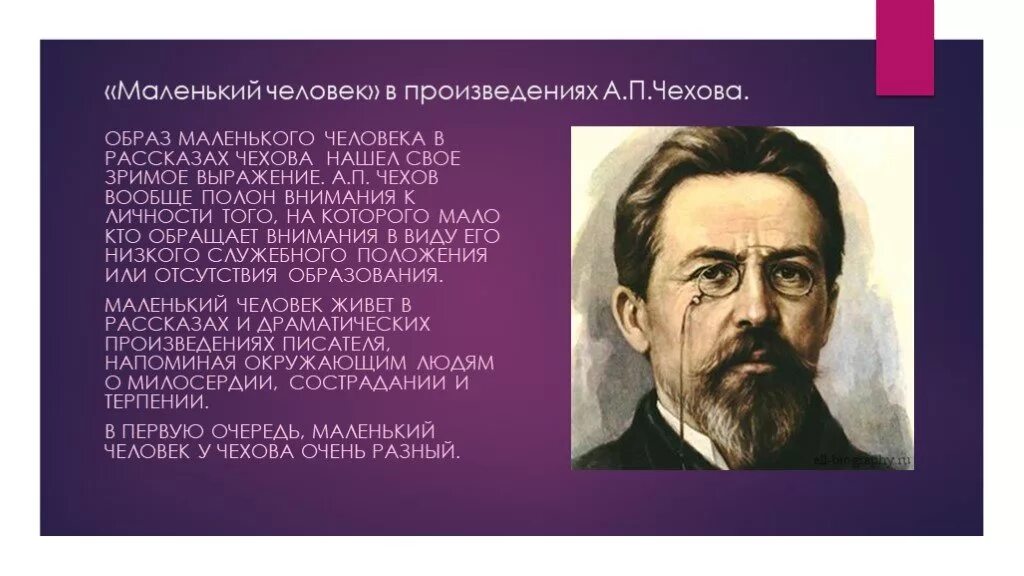 «Маленький человек» в произведениях А.П.Чехова.

ОБРАЗ МАЛЕНЬКОГО ЧЕЛОВЕКА В РАССКАЗАХ ЧЕХОВА НАШЕЛ СВОЕ ЗРИМОЕ ВЫРАЖЕНИЕ. А.П. ЧЕХОВ ВООБЩЕ ПОЛОН ВНИМАНИЯ К ЛИЧНОСТИ ТОГО, НА КОТОРОГО МАЛО КТО ОБРАЩАЕТ ВНИМАНИЯ В ВИДУ ЕГО НИЗКОГО СЛУЖЕБНОГО ПОЛОЖЕНИЯ ИЛИ ОТСУТСТВИЯ ОБРАЗОВАНИЯ.

МАЛЕНЬКИЙ ЧЕЛОВЕК ЖИВЕТ В РАССКАЗАХ И ДРАМАТИЧЕСКИХ ПРОИЗВЕДЕНИЯХ ПИСАТЕЛЯ, НАПОМИНАЯ ОКРУЖАЮЩИМ ЛЮДЯМ О МИЛОСЕРДИИ, СОСТРАДАНИИ И ТЕРПЕНИИ.

В ПЕРВУЮ ОЧЕРЕДЬ, МАЛЕНЬКИЙ ЧЕЛОВЕК У ЧЕХОВА ОЧЕНЬ РАЗНЫЙ.

all-biography.ru